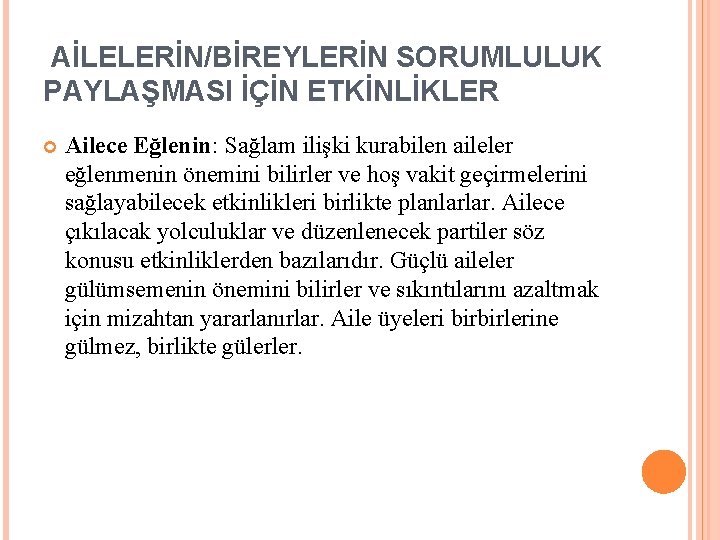 AİLELERİN/BİREYLERİN SORUMLULUK PAYLAŞMASI İÇİN ETKİNLİKLER

Ailece Eğlenin: Sağlam ilişki kurabilen aileler eğlenmenin önemini bilirler ve hoş vakit geçirmelerini sağlayabilecek etkinlikleri birlikte planlarlar. Ailece çıkılacak yolculuklar ve düzenlenecek partiler söz konusu etkinliklerden bazılarıdır. Güçlü aileler gülümsemenin önemini bilirler ve sıkıntılarını azaltmak için mizahtan yararlanırlar. Aile üyeleri birbirlerine gülmez, birlikte gülerler.